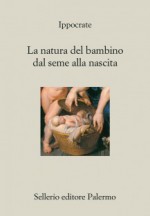 Ippocrate

La natura del bambino dal seme alla nascita

Sellerio editore Palermo